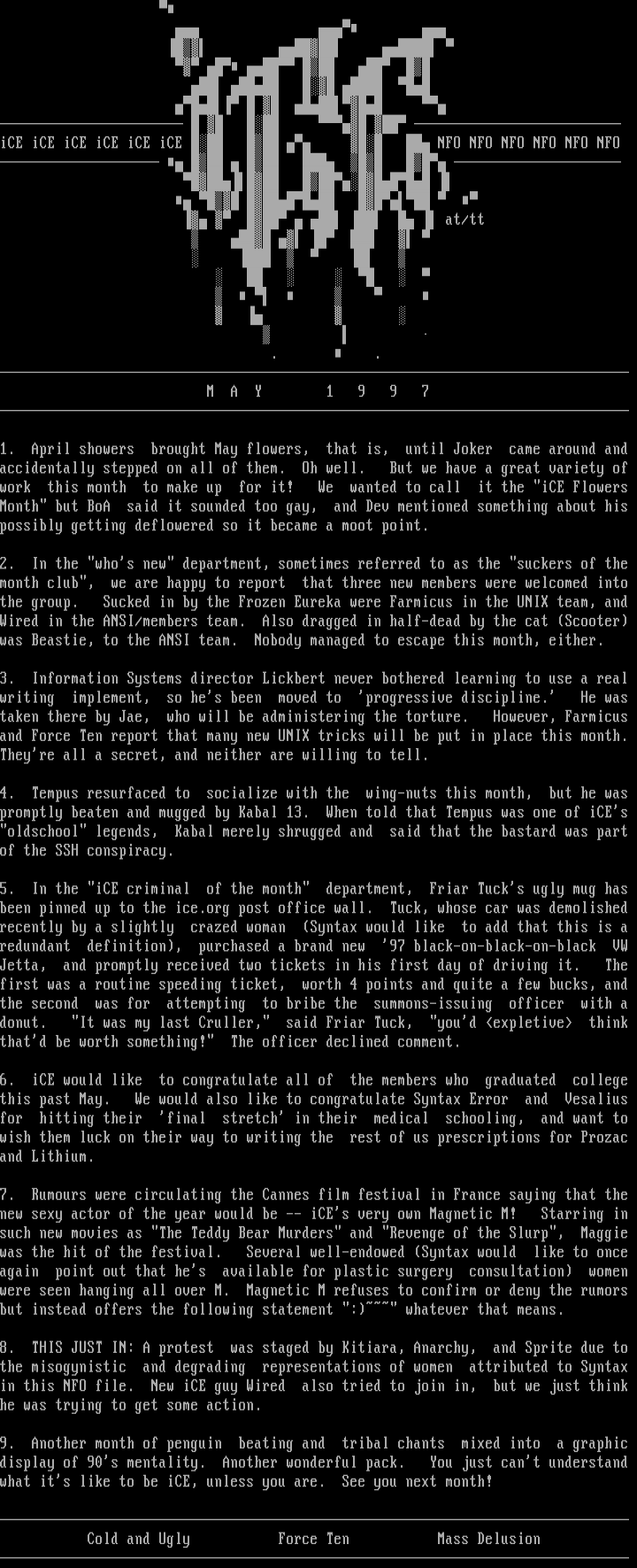 iCE iCE iCE iCE iCE iCE

NFO NFO NFO NFO NFO NFO

at/tt

M A Y 1 9 9 7

1. April showers brought May flowers, that is, until Joker came around and accidentally stepped on all of them. Oh well. But we have a great variety of work this month to make up for it! We wanted to call it the "iCE Flowers Month" but BoA said it sounded too gay, and Dev mentioned something about his possibly getting deflowered so it became a moot point.

2. In the "who's new" department, sometimes referred to as the "suckers of the month club", we are happy to report that three new members were welcomed into the group. Sucked in by the Frozen Eureka were Farmicus in the UNIX team, and Wired in the ANSI/members team. Also dragged in half-dead by the cat (Scooter) was Beastie, to the ANSI team. Nobody managed to escape this month, either.

3. Information Systems director Lickbert never bothered learning to use a real writing implement, so he's been moved to 'progressive discipline.' He was taken there by Jae, who will be administering the torture. However, Farmicus and Force Ten report that many new UNIX tricks will be put in place this month. They're all a secret, and neither are willing to tell.

4. Tempus resurfaced to socialize with the wing-nuts this month, but he was promptly beaten and mugged by Kabal 13. When told that Tempus was one of iCE's "oldschool" legends, Kabal merely shrugged and said that the bastard was part of the SSH conspiracy.

5. In the "iCE criminal of the month" department, Friar Tuck's ugly mug has been pinned up to the ice.org post office wall. Tuck, whose car was demolished recently by a slightly crazed woman (Syntax would like to add that this is a redundant definition), purchased a brand new '97 black-on-black-on-black VW Jetta, and promptly received two tickets in his first day of driving it. The first was a routine speeding ticket, worth 4 points and quite a few bucks, and the second was for attempting to bribe the summons-issuing officer with a donut. "It was my last Cruller," said Friar Tuck, "you'd <expletive> think that'd be worth something!" The officer declined comment.

6. iCE would like to congratulate all of the members who graduated college this past May. We would also like to congratulate Syntax Error and Vesalius for hitting their 'final stretch' in their medical schooling, and want to wish them luck on their way to writing the rest of us prescriptions for Prozac and Lithium.

7. Rumours were circulating the Cannes film festival in France saying that the new sexy actor of the year would be -- iCE's very own Magnetic M! Starring in such new movies as "The Teddy Bear Murders" and "Revenge of the Slurp", Maggie was the hit of the festival. Several well-endowed (Syntax would like to once again point out that he's available for plastic surgery consultation) women were seen hanging all over M. Magnetic M refuses to confirm or deny the rumors but instead offers the following statement ":)~~~" whatever that means.

8. THIS JUST IN: A protest was staged by Kitiara, Anarchy, and Sprite due to the misogynistic and degrading representations of women attributed to Syntax in this NFO file. New iCE guy Wired also tried to join in, but we just think he was trying to get some action.

9. Another month of penguin beating and tribal chants mixed into a graphic display of 90's mentality. Another wonderful pack. You just can't understand what it's like to be iCE, unless you are. See you next month!

Cold and Ugly Force Ten Mass Delusion